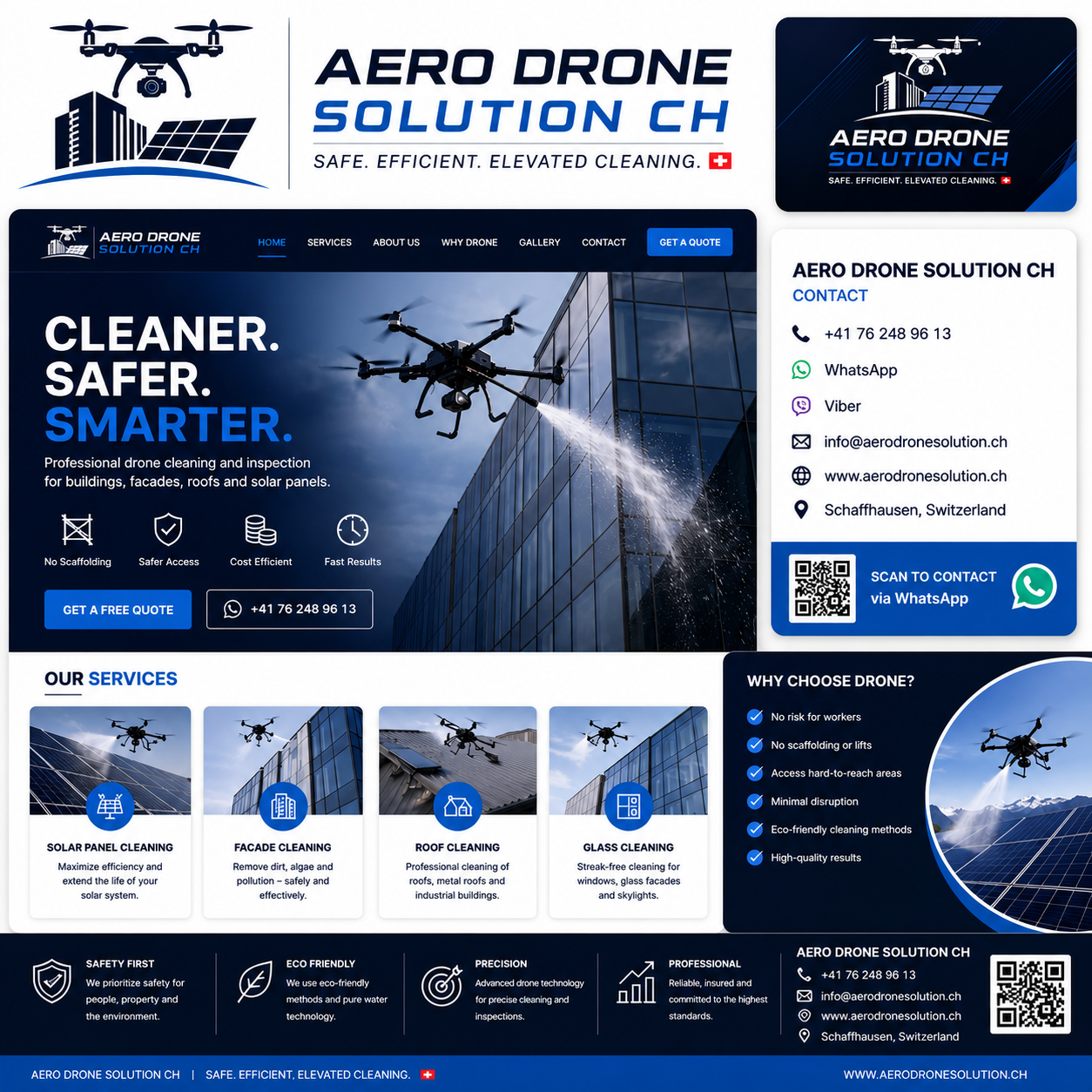 AERO DRONE
SOLUTION CH
SAFE. EFFICIENT. ELEVATED CLEANING.

AERO DRONE
SOLUTION CH
SAFE. EFFICIENT. ELEVATED CLEANING.

AERO DRONE
SOLUTION CH
HOME SERVICES ABOUT US WHY DRONE GALLERY CONTACT GET A QUOTE

CLEANER.
SAFER.
SMARTER.

Professional drone cleaning and inspection for buildings, facades, roofs and solar panels.

No Scaffolding
Safer Access
Cost Efficient
Fast Results

GET A FREE QUOTE
+41 76 248 96 13

AERO DRONE SOLUTION CH
CONTACT
+41 76 248 96 13
WhatsApp
Viber
info@aerodronesolution.ch
www.aerodronesolution.ch
Schaffhausen, Switzerland

SCAN TO CONTACT
via WhatsApp

OUR SERVICES

SOLAR PANEL CLEANING
Maximize efficiency and extend the life of your solar system.

FACADE CLEANING
Remove dirt, algae and pollution – safely and effectively.

ROOF CLEANING
Professional cleaning of roofs, metal roofs and industrial buildings.

GLASS CLEANING
Streak-free cleaning for windows, glass facades and skylights.

WHY CHOOSE DRONE?
No risk for workers
No scaffolding or lifts
Access hard-to-reach areas
Minimal disruption
Eco-friendly cleaning methods
High-quality results

SAFETY FIRST
We prioritize safety for people, property and the environment.

ECO FRIENDLY
We use eco-friendly methods and pure water technology.

PRECISION
Advanced drone technology for precise cleaning and inspections.

PROFESSIONAL
Reliable, insured and committed to the highest standards.

AERO DRONE SOLUTION CH
+41 76 248 96 13
info@aerodronesolution.ch
www.aerodronesolution.ch
Schaffhausen, Switzerland

AERO DRONE SOLUTION CH | SAFE. EFFICIENT. ELEVATED CLEANING.
WWW.AERODRONESOLUTION.CH